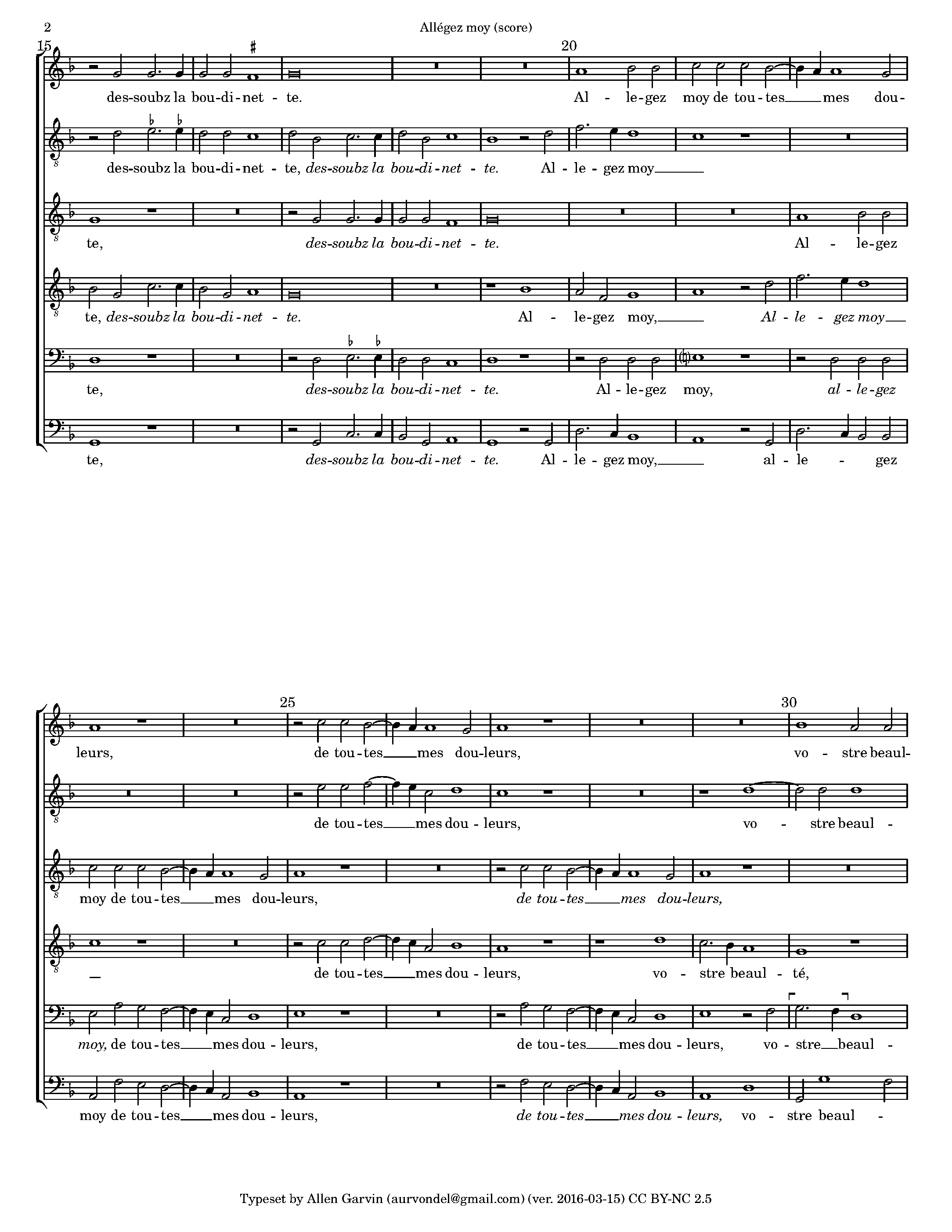 2

Allégez moy (score)

15

20

des-soubz la bou-di-net - te. Al - le-gez moy de tou-tes mes dou-

des-soubz la bou-di-net - te, des-soubz la bou-di-net - te. Al - le - gez moy

te, des-soubz la bou-di-net - te. Al - le-gez

te, des-soubz la bou-di-net - te. Al - le-gez moy, Al - le - gez moy

te, des-soubz la bou-di-net - te. Al - le-gez moy, al - le-gez

te, des-soubz la bou-di-net - te. Al - le - gez moy, al - le - gez

25

30

leurs, de tou-tes mes dou-leurs, vo - stre beaul-

de tou-tes mes dou - leurs, vo - stre beaul -

moy de tou-tes mes dou-leurs, de tou-tes mes dou-leurs,

de tou-tes mes dou - leurs, vo - stre beaul - té,

moy, de tou-tes mes dou - leurs, de tou-tes mes dou - leurs, vo - stre beaul -

moy de tou-tes mes dou - leurs, de tou-tes mes dou - leurs, vo - stre beaul -

Typeset by Allen Garvin (aurvondel@gmail.com) (ver. 2016-03-15) CC BY-NC 2.5